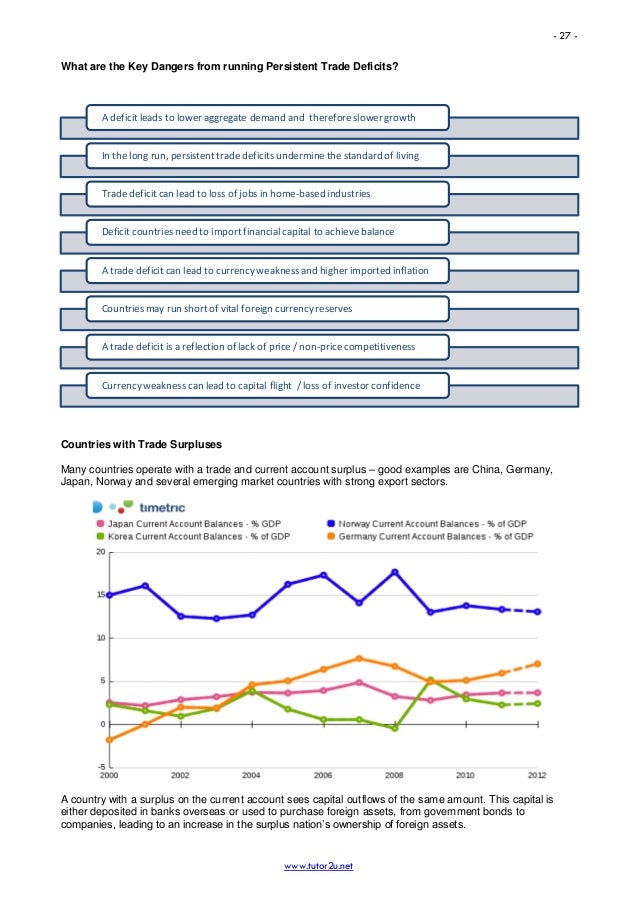 - 27 -

What are the Key Dangers from running Persistent Trade Deficits?

A deficit leads to lower aggregate demand and therefore slower growth

In the long run, persistent trade deficits undermine the standard of living

Trade deficit can lead to loss of jobs in home-based industries

Deficit countries need to import financial capital to achieve balance

A trade deficit can lead to currency weakness and higher imported inflation

Countries may run short of vital foreign currency reserves

A trade deficit is a reflection of lack of price / non-price competitiveness

Currency weakness can lead to capital flight / loss of investor confidence

Countries with Trade Surpluses

Many countries operate with a trade and current account surplus – good examples are China, Germany, Japan, Norway and several emerging market countries with strong export sectors.

timetric

Japan Current Account Balances - % GDP
Norway Current Account Balances - % of GDP
Korea Current Account Balances - % of GDP
Germany Current Account Balances - % of GDP

20
15
10
5
0
-5

2000 2002 2004 2006 2008 2010 2012

A country with a surplus on the current account sees capital outflows of the same amount. This capital is either deposited in banks overseas or used to purchase foreign assets, from government bonds to companies, leading to an increase in the surplus nation's ownership of foreign assets.

www.tutor2u.net